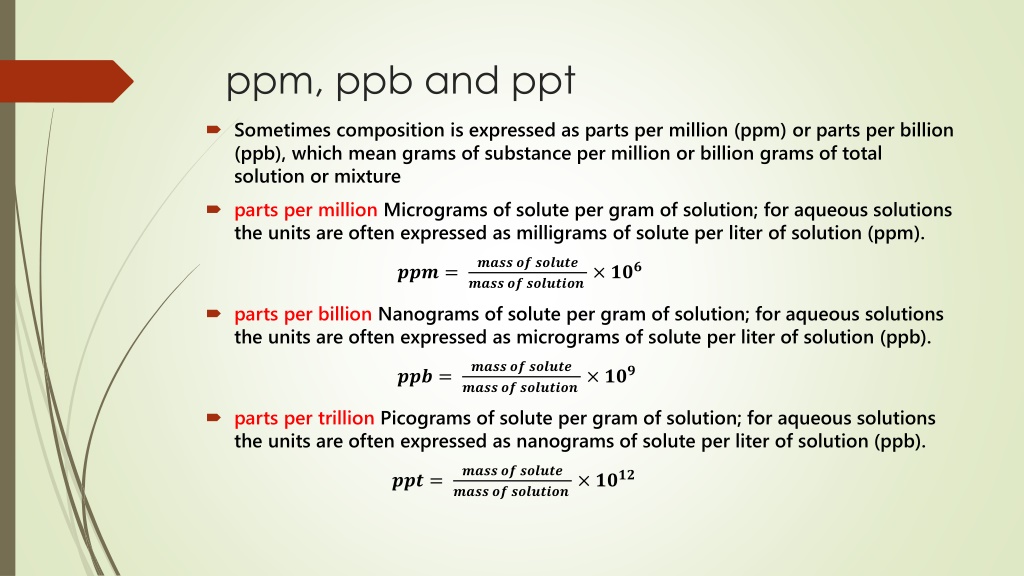 ppm, ppb and ppt

Sometimes composition is expressed as parts per million (ppm) or parts per billion (ppb), which mean grams of substance per million or billion grams of total solution or mixture

parts per million Micrograms of solute per gram of solution; for aqueous solutions the units are often expressed as milligrams of solute per liter of solution (ppm).

$ppm = \frac{mass\ of\ solute}{mass\ of\ solution} \times 10^6$

parts per billion Nanograms of solute per gram of solution; for aqueous solutions the units are often expressed as micrograms of solute per liter of solution (ppb).

$ppb = \frac{mass\ of\ solute}{mass\ of\ solution} \times 10^9$

parts per trillion Picograms of solute per gram of solution; for aqueous solutions the units are often expressed as nanograms of solute per liter of solution (ppb).

$ppt = \frac{mass\ of\ solute}{mass\ of\ solution} \times 10^{12}$